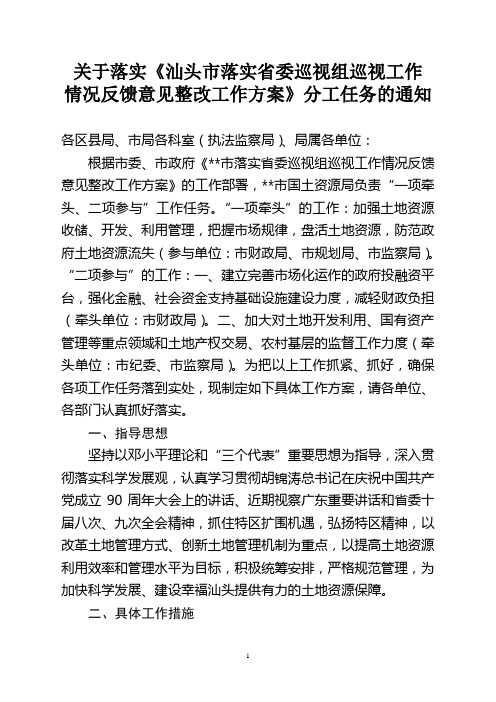 关于落实《汕头市落实省委巡视组巡视工作情况反馈意见整改工作方案》分工任务的通知

各区县局、市局各科室（执法监察局）、局属各单位：

根据市委、市政府《**市落实省委巡视组巡视工作情况反馈意见整改工作方案》的工作部署，**市国土资源局负责“一项牵头、二项参与”工作任务。“一项牵头”的工作：加强土地资源收储、开发、利用管理，把握市场规律，盘活土地资源，防范政府土地资源流失（参与单位：市财政局、市规划局、市监察局）。“二项参与”的工作：一、建立完善市场化运作的政府投融资平台，强化金融、社会资金支持基础设施建设力度，减轻财政负担（牵头单位：市财政局）。二、加大对土地开发利用、国有资产管理等重点领域和土地产权交易、农村基层的监督工作力度（牵头单位：市纪委、市监察局）。为把以上工作抓紧、抓好，确保各项工作任务落到实处，现制定如下具体工作方案，请各单位、各部门认真抓好落实。

一、指导思想

坚持以邓小平理论和“三个代表”重要思想为指导，深入贯彻落实科学发展观，认真学习贯彻胡锦涛总书记在庆祝中国共产党成立 90 周年大会上的讲话、近期视察广东重要讲话和省委十届八次、九次全会精神，抓住特区扩围机遇，弘扬特区精神，以改革土地管理方式、创新土地管理机制为重点，以提高土地资源利用效率和管理水平为目标，积极统筹安排，严格规范管理，为加快科学发展、建设幸福汕头提供有力的土地资源保障。

二、具体工作措施

1